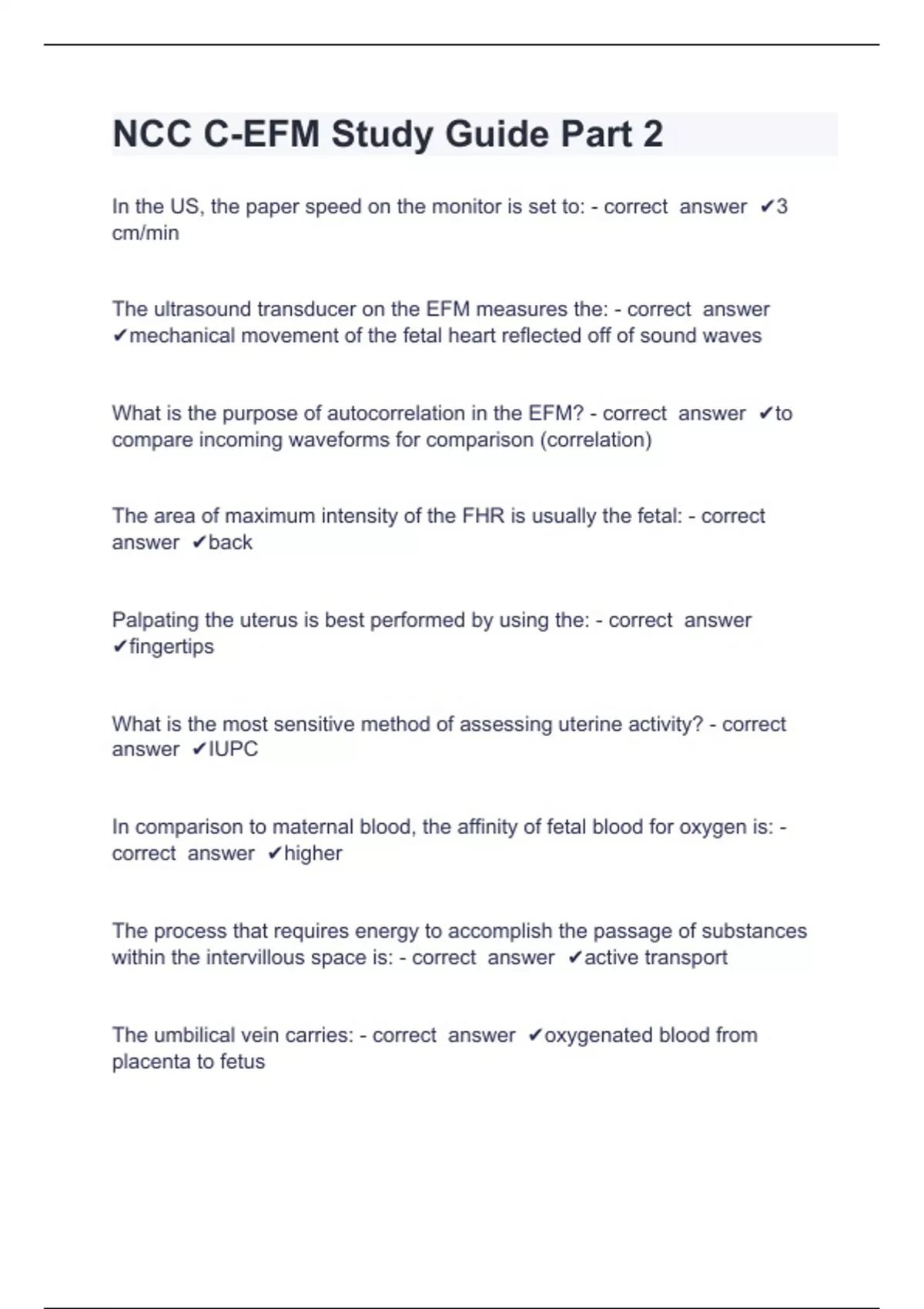 NCC C-EFM Study Guide Part 2

In the US, the paper speed on the monitor is set to: - correct answer ✔3 cm/min

The ultrasound transducer on the EFM measures the: - correct answer ✔mechanical movement of the fetal heart reflected off of sound waves

What is the purpose of autocorrelation in the EFM? - correct answer ✔to compare incoming waveforms for comparison (correlation)

The area of maximum intensity of the FHR is usually the fetal: - correct answer ✔back

Palpating the uterus is best performed by using the: - correct answer ✔fingertips

What is the most sensitive method of assessing uterine activity? - correct answer ✔IUPC

In comparison to maternal blood, the affinity of fetal blood for oxygen is: - correct answer ✔higher

The process that requires energy to accomplish the passage of substances within the intervillous space is: - correct answer ✔active transport

The umbilical vein carries: - correct answer ✔oxygenated blood from placenta to fetus